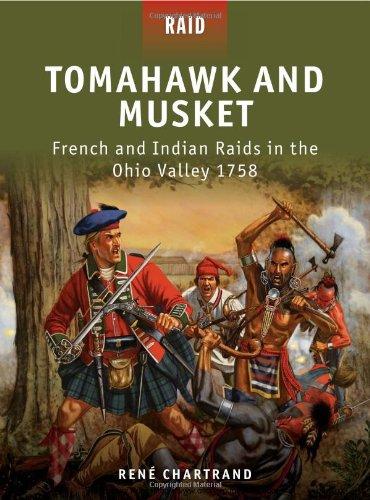 RAID

TOMAHAWK AND MUSKET

French and Indian Raids in the Ohio Valley 1758

RENÉ CHARTRAND